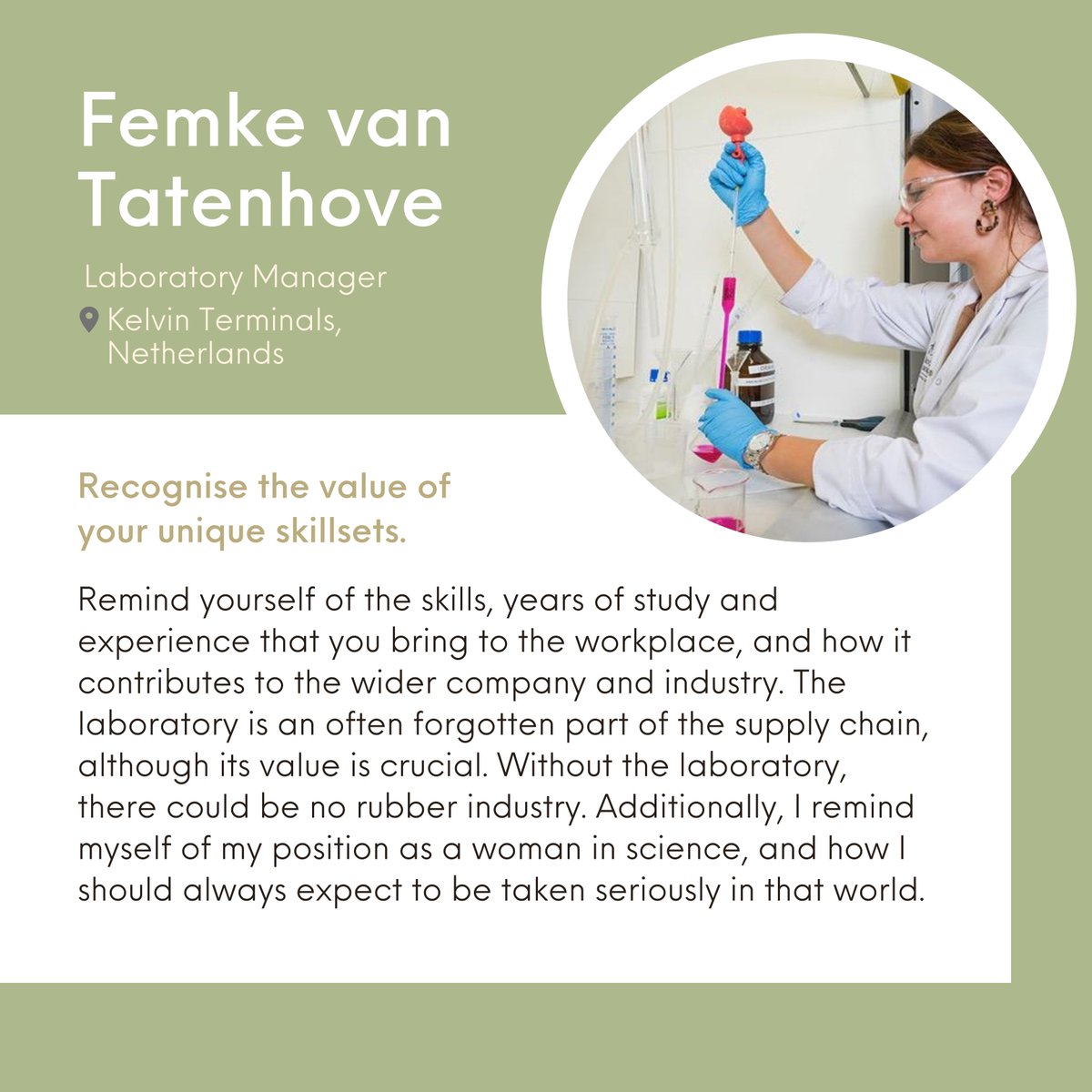 Femke van Tatenhove

Laboratory Manager

Kelvin Terminals,
Netherlands

Recognise the value of your unique skillsets.

Remind yourself of the skills, years of study and experience that you bring to the workplace, and how it contributes to the wider company and industry. The laboratory is an often forgotten part of the supply chain, although its value is crucial. Without the laboratory, there could be no rubber industry. Additionally, I remind myself of my position as a woman in science, and how I should always expect to be taken seriously in that world.